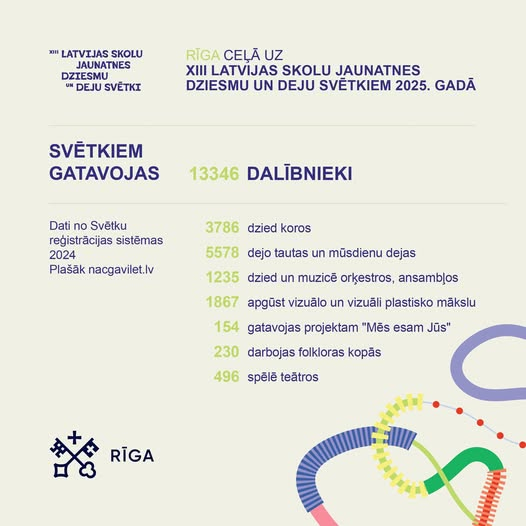 XIII LATVIJAS SKOLU JAUNATNES DZIESMU UN DEJU SVĒTKI

RĪGA CEĻĀ UZ
XIII LATVIJAS SKOLU JAUNATNES DZIESMU UN DEJU SVĒTKIEM 2025. GADĀ

SVĒTKIEM GATAVOJAS 13346 DALĪBNIEKI

Dati no Svētku reģistrācijas sistēmas 2024
Plašāk nacgavilet.lv

3786 dzied koros
5578 dejo tautas un mūsdienu dejas
1235 dzied un muzicē orķestros, ansambļos
1867 apgūst vizuālo un vizuāli plastisko mākslu
154 gatavojas projektam "Mēs esam Jūs"
230 darbojas folkloras kopās
496 spēlē teātros

RĪGA